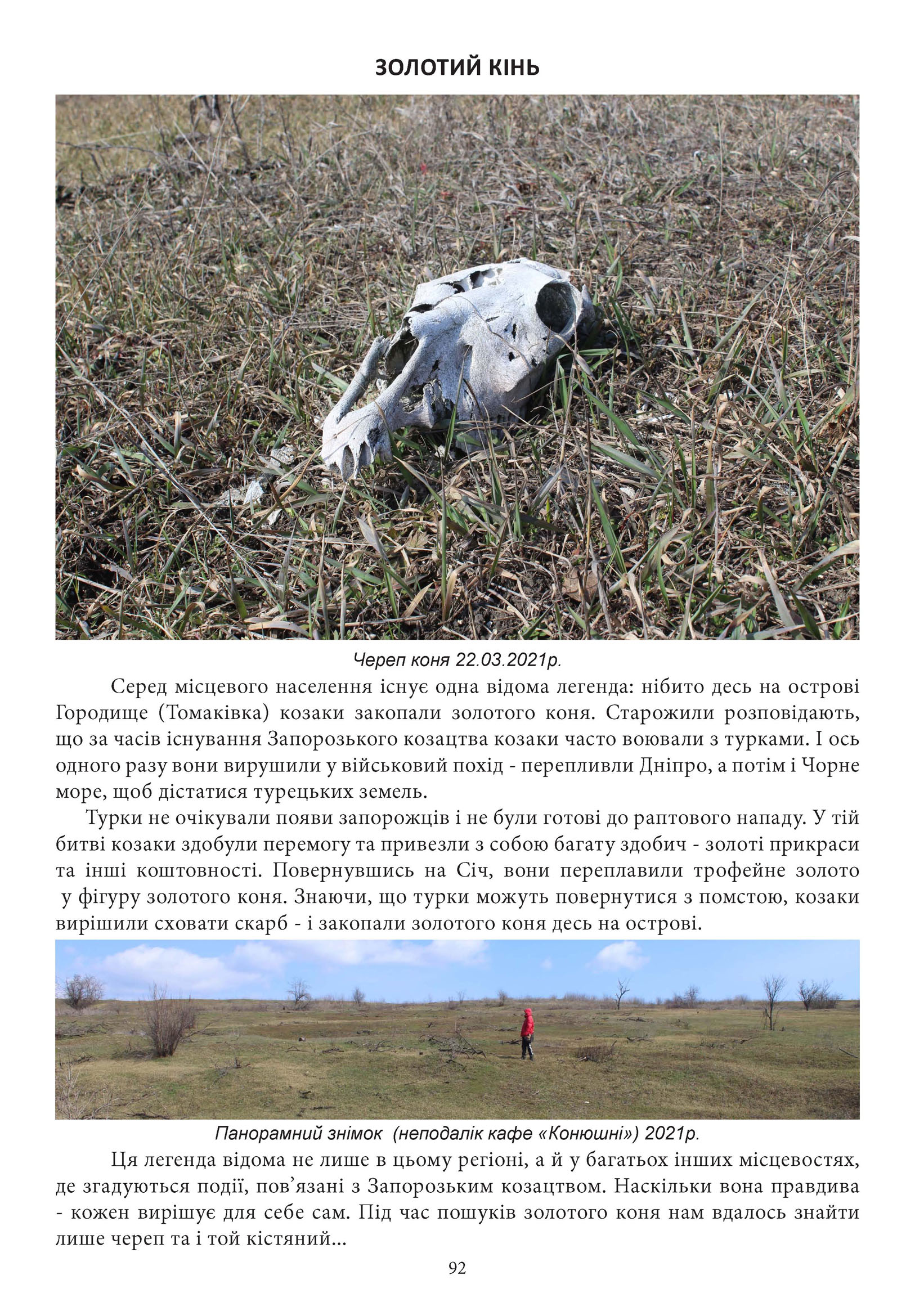 ЗОЛОТИЙ КІНЬ

Череп коня 22.03.2021р.

Серед місцевого населення існує одна відома легенда: нібито десь на острові Городище (Томаківка) козаки закопали золотого коня. Старожили розповідають, що за часів існування Запорозького козацтва козаки часто воювали з турками. І ось одного разу вони вирушили у військовий похід - перепливли Дніпро, а потім і Чорне море, щоб дістатися турецьких земель.

Турки не очікували появи запорожців і не були готові до раптового нападу. У тій битві козаки здобули перемогу та привезли з собою багату здобич - золоті прикраси та інші коштовності. Повернувшись на Січ, вони переплавили трофейне золото у фігуру золотого коня. Знаючи, що турки можуть повернутися з помстою, козаки вирішили сховати скарб - і закопали золотого коня десь на острові.

Панорамний знімок (неподалік кафе «Конюшні») 2021р.

Ця легенда відома не лише в цьому регіоні, а й у багатьох інших місцевостях, де згадуються події, пов'язані з Запорозьким козацтвом. Наскільки вона правдива - кожен вирішує для себе сам. Під час пошуків золотого коня нам вдалось знайти лише череп та і той кістяний...

92